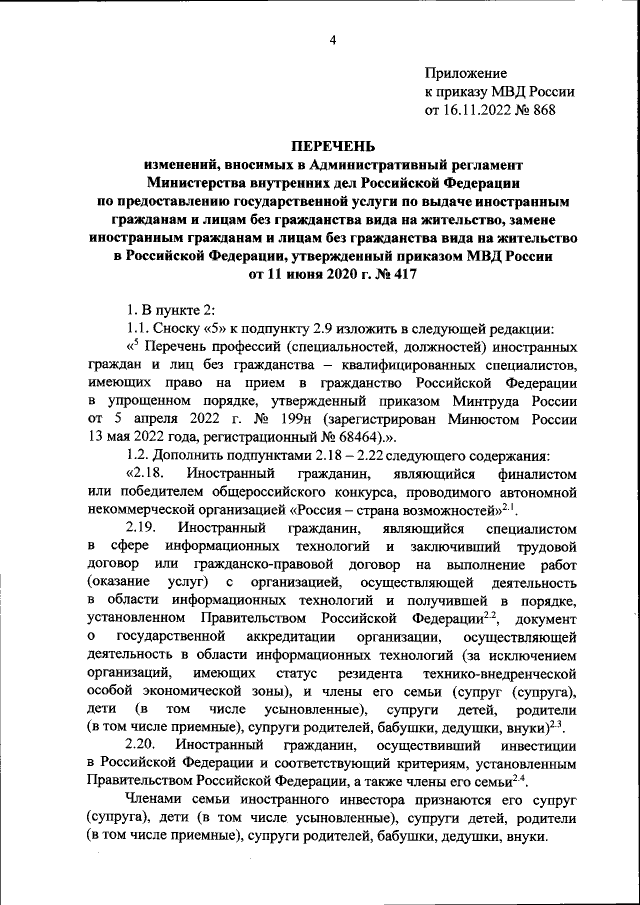 4

Приложение
к приказу МВД России
от 16.11.2022 № 868

ПЕРЕЧЕНЬ
изменений, вносимых в Административный регламент Министерства внутренних дел Российской Федерации по предоставлению государственной услуги по выдаче иностранным гражданам и лицам без гражданства вида на жительство, замене иностранным гражданам и лицам без гражданства вида на жительство в Российской Федерации, утвержденный приказом МВД России от 11 июня 2020 г. № 417

1. В пункте 2:

1.1. Сноску «5» к подпункту 2.9 изложить в следующей редакции:

«$^5$ Перечень профессий (специальностей, должностей) иностранных граждан и лиц без гражданства – квалифицированных специалистов, имеющих право на прием в гражданство Российской Федерации в упрощенном порядке, утвержденный приказом Минтруда России от 5 апреля 2022 г. № 199н (зарегистрирован Минюстом России 13 мая 2022 года, регистрационный № 68464).».

1.2. Дополнить подпунктами 2.18 – 2.22 следующего содержания:

«2.18. Иностранный гражданин, являющийся финалистом или победителем общероссийского конкурса, проводимого автономной некоммерческой организацией «Россия – страна возможностей»$^{2.1}$.

2.19. Иностранный гражданин, являющийся специалистом в сфере информационных технологий и заключивший трудовой договор или гражданско-правовой договор на выполнение работ (оказание услуг) с организацией, осуществляющей деятельность в области информационных технологий и получившей в порядке, установленном Правительством Российской Федерации$^{2.2}$, документ о государственной аккредитации организации, осуществляющей деятельность в области информационных технологий (за исключением организаций, имеющих статус резидента технико-внедренческой особой экономической зоны), и члены его семьи (супруг (супруга), дети (в том числе усыновленные), супруги детей, родители (в том числе приемные), супруги родителей, бабушки, дедушки, внуки)$^{2.3}$.

2.20. Иностранный гражданин, осуществивший инвестиции в Российской Федерации и соответствующий критериям, установленным Правительством Российской Федерации, а также члены его семьи$^{2.4}$.

Членами семьи иностранного инвестора признаются его супруг (супруга), дети (в том числе усыновленные), супруги детей, родители (в том числе приемные), супруги родителей, бабушки, дедушки, внуки.